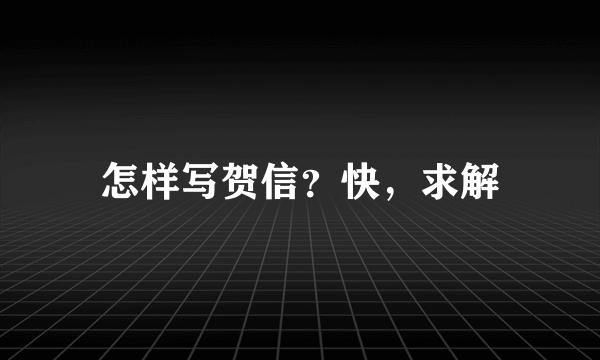 怎样写贺信？快，求解